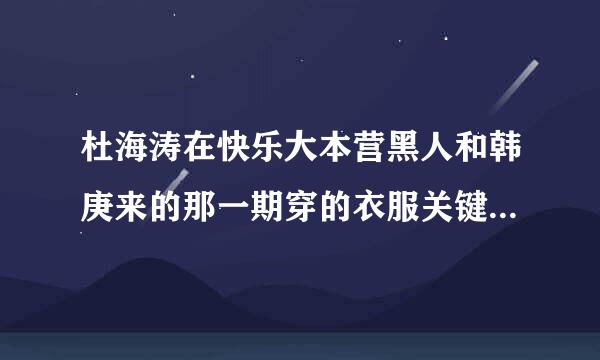 杜海涛在快乐大本营黑人和韩庚来的那一期穿的衣服关键...